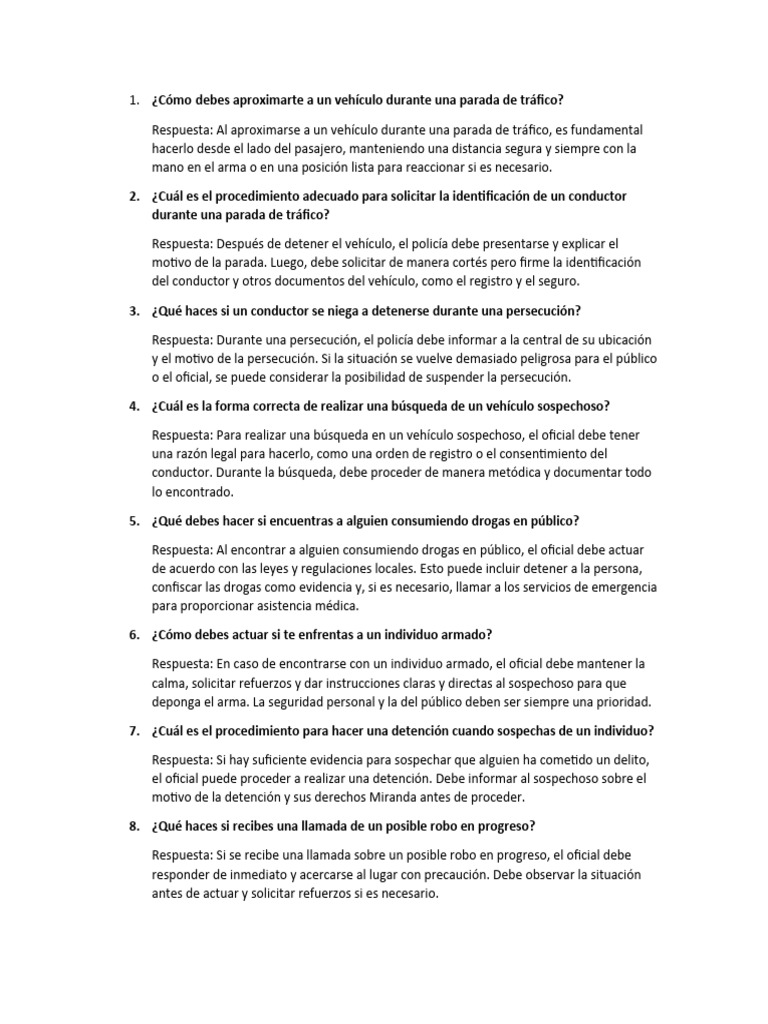 1. ¿Cómo debes aproximarte a un vehículo durante una parada de tráfico?

Respuesta: Al aproximarse a un vehículo durante una parada de tráfico, es fundamental hacerlo desde el lado del pasajero, manteniendo una distancia segura y siempre con la mano en el arma o en una posición lista para reaccionar si es necesario.

2. ¿Cuál es el procedimiento adecuado para solicitar la identificación de un conductor durante una parada de tráfico?

Respuesta: Después de detener el vehículo, el policía debe presentarse y explicar el motivo de la parada. Luego, debe solicitar de manera cortés pero firme la identificación del conductor y otros documentos del vehículo, como el registro y el seguro.

3. ¿Qué haces si un conductor se niega a detenerse durante una persecución?

Respuesta: Durante una persecución, el policía debe informar a la central de su ubicación y el motivo de la persecución. Si la situación se vuelve demasiado peligrosa para el público o el oficial, se puede considerar la posibilidad de suspender la persecución.

4. ¿Cuál es la forma correcta de realizar una búsqueda de un vehículo sospechoso?

Respuesta: Para realizar una búsqueda en un vehículo sospechoso, el oficial debe tener una razón legal para hacerlo, como una orden de registro o el consentimiento del conductor. Durante la búsqueda, debe proceder de manera metódica y documentar todo lo encontrado.

5. ¿Qué debes hacer si encuentras a alguien consumiendo drogas en público?

Respuesta: Al encontrar a alguien consumiendo drogas en público, el oficial debe actuar de acuerdo con las leyes y regulaciones locales. Esto puede incluir detener a la persona, confiscar las drogas como evidencia y, si es necesario, llamar a los servicios de emergencia para proporcionar asistencia médica.

6. ¿Cómo debes actuar si te enfrentas a un individuo armado?

Respuesta: En caso de encontrarse con un individuo armado, el oficial debe mantener la calma, solicitar refuerzos y dar instrucciones claras y directas al sospechoso para que deponga el arma. La seguridad personal y la del público deben ser siempre una prioridad.

7. ¿Cuál es el procedimiento para hacer una detención cuando sospechas de un individuo?

Respuesta: Si hay suficiente evidencia para sospechar que alguien ha cometido un delito, el oficial puede proceder a realizar una detención. Debe informar al sospechoso sobre el motivo de la detención y sus derechos Miranda antes de proceder.

8. ¿Qué haces si recibes una llamada de un posible robo en progreso?

Respuesta: Si se recibe una llamada sobre un posible robo en progreso, el oficial debe responder de inmediato y acercarse al lugar con precaución. Debe observar la situación antes de actuar y solicitar refuerzos si es necesario.